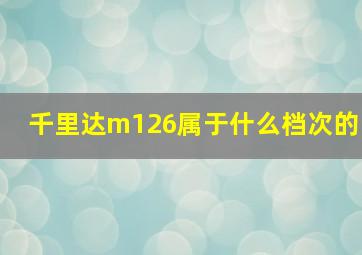 千里达m126属于什么档次的